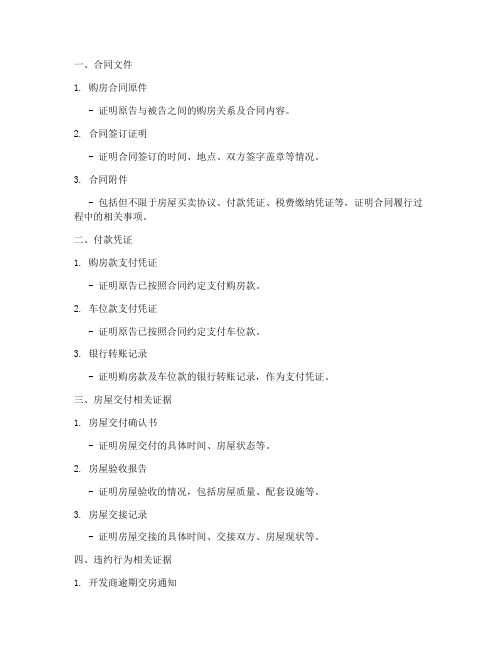 一、合同文件

1. 购房合同原件

- 证明原告与被告之间的购房关系及合同内容。

2. 合同签订证明

- 证明合同签订的时间、地点、双方签字盖章等情况。

3. 合同附件

- 包括但不限于房屋买卖协议、付款凭证、税费缴纳凭证等，证明合同履行过程中的相关事项。

二、付款凭证

1. 购房款支付凭证

- 证明原告已按照合同约定支付购房款。

2. 车位款支付凭证

- 证明原告已按照合同约定支付车位款。

3. 银行转账记录

- 证明购房款及车位款的银行转账记录，作为支付凭证。

三、房屋交付相关证据

1. 房屋交付确认书

- 证明房屋交付的具体时间、房屋状态等。

2. 房屋验收报告

- 证明房屋验收的情况，包括房屋质量、配套设施等。

3. 房屋交接记录

- 证明房屋交接的具体时间、交接双方、房屋现状等。

四、违约行为相关证据

1. 开发商逾期交房通知